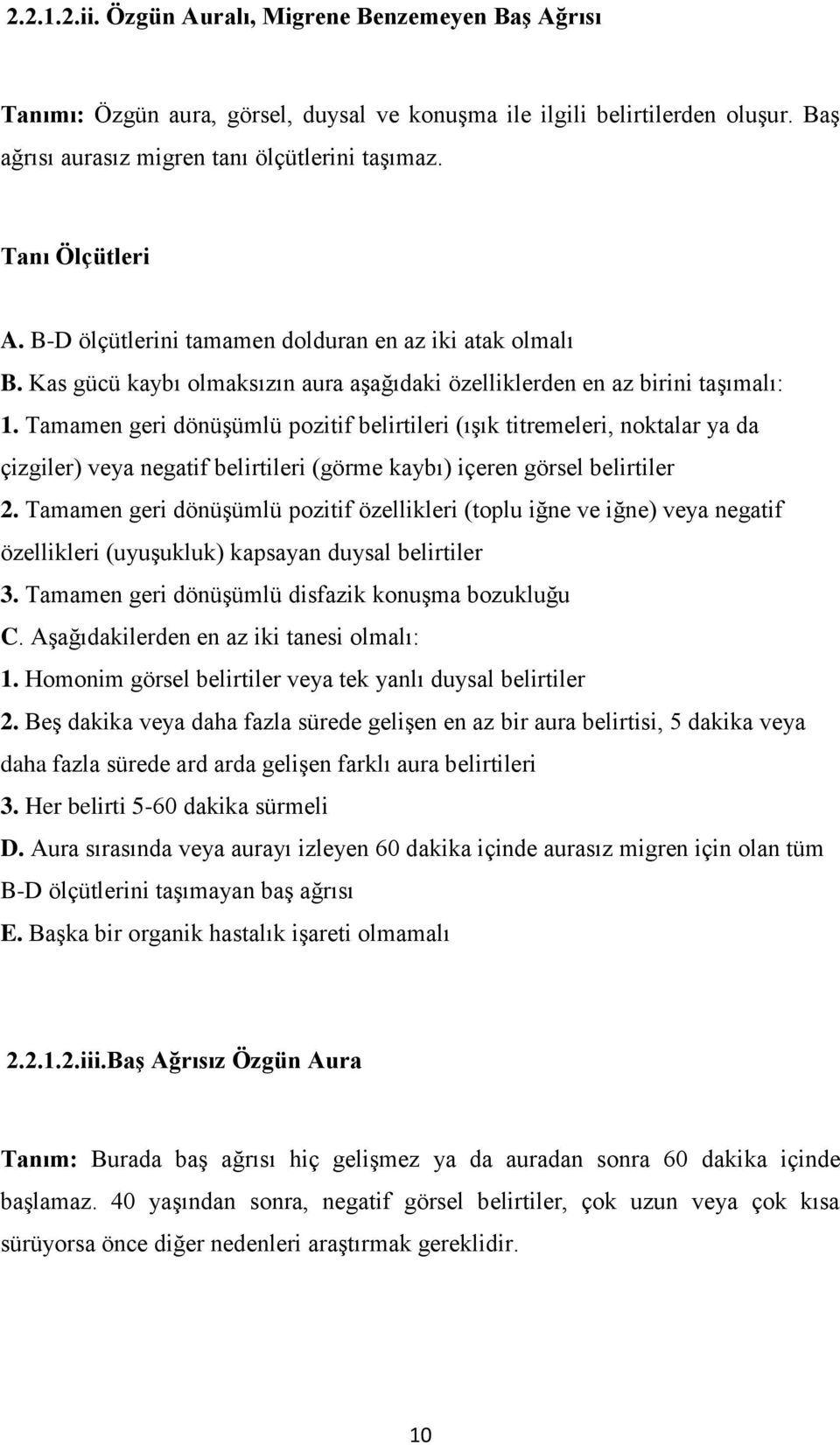 2.2.1.2.ii. Özgün Auralı, Migrene Benzemeyen Baş Ağrısı

Tanımı: Özgün aura, görsel, duysal ve konuşma ile ilgili belirtilerden oluşur. Baş ağrısı aurasız migren tanı ölçütlerini taşımaz.

Tanı Ölçütleri

A. B-D ölçütlerini tamamen dolduran en az iki atak olmalı
B. Kas gücü kaybı olmaksızın aura aşağıdaki özelliklerden en az birini taşımalı:
1. Tamamen geri dönüşümlü pozitif belirtileri (ışık titremeleri, noktalar ya da çizgiler) veya negatif belirtileri (görme kaybı) içeren görsel belirtiler
2. Tamamen geri dönüşümlü pozitif özellikleri (toplu iğne ve iğne) veya negatif özellikleri (uyuşukluk) kapsayan duysal belirtiler
3. Tamamen geri dönüşümlü disfazik konuşma bozukluğu
C. Aşağıdakilerden en az iki tanesi olmalı:
1. Homonim görsel belirtiler veya tek yanlı duysal belirtiler
2. Beş dakika veya daha fazla sürede gelişen en az bir aura belirtisi, 5 dakika veya daha fazla sürede ard arda gelişen farklı aura belirtileri
3. Her belirti 5-60 dakika sürmeli
D. Aura sırasında veya aurayı izleyen 60 dakika içinde aurasız migren için olan tüm B-D ölçütlerini taşımayan baş ağrısı
E. Başka bir organik hastalık işareti olmamalı

2.2.1.2.iii.Baş Ağrısız Özgün Aura

Tanım: Burada baş ağrısı hiç gelişmez ya da auradan sonra 60 dakika içinde başlamaz. 40 yaşından sonra, negatif görsel belirtiler, çok uzun veya çok kısa sürüyorsa önce diğer nedenleri araştırmak gereklidir.

10